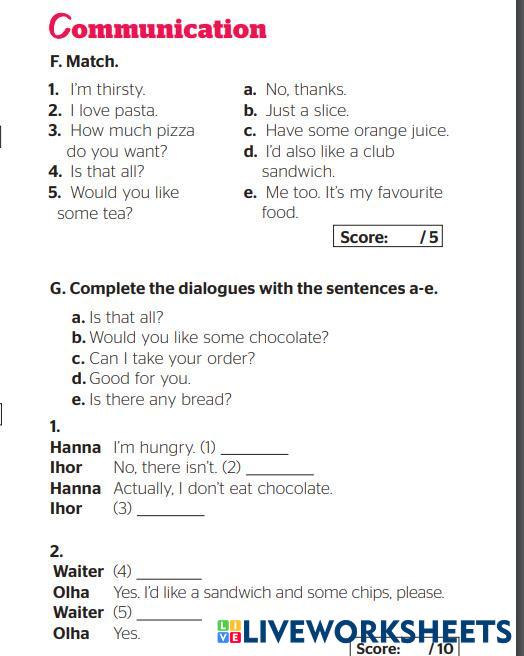 Communication

F. Match.

1. I'm thirsty.
2. I love pasta.
3. How much pizza do you want?
4. Is that all?
5. Would you like some tea?

a. No, thanks.
b. Just a slice.
c. Have some orange juice.
d. I'd also like a club sandwich.
e. Me too. It's my favourite food.

Score: /5

G. Complete the dialogues with the sentences a-e.

a. Is that all?
b. Would you like some chocolate?
c. Can I take your order?
d. Good for you.
e. Is there any bread?

1.
Hanna I'm hungry. (1) ________
Ihor No, there isn't. (2) ________
Hanna Actually, I don't eat chocolate.
Ihor (3) ________

2.
Waiter (4) ________
Olha Yes. I'd like a sandwich and some chips, please.
Waiter (5) ________
Olha Yes.

LIVEWORKSHEETS

Score: /10